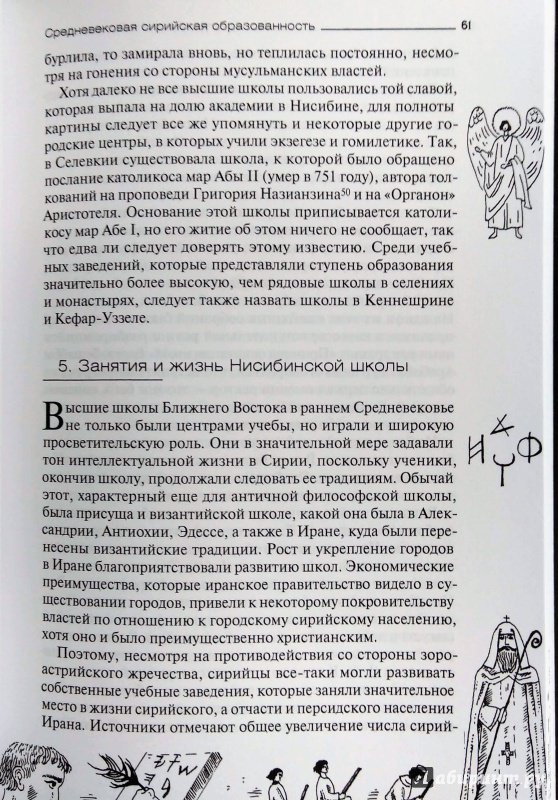 Средневековая сирийская образованность 61

бурлила, то замирала вновь, но теплилась постоянно, несмотря на гонения со стороны мусульманских властей.

Хотя далеко не все высшие школы пользовались той славой, которая выпала на долю академии в Нисибине, для полноты картины следует все же упомянуть и некоторые другие городские центры, в которых учили экзегезе и гомилетике. Так, в Селевкии существовала школа, к которой было обращено послание католикоса мар Абы II (умер в 751 году), автора толкований на проповеди Григория Назианзина$^{50}$ и на «Органон» Аристотеля. Основание этой школы приписывается католикосу мар Абе I, но его житие об этом ничего не сообщает, так что едва ли следует доверять этому известию. Среди учебных заведений, которые представляли ступень образования значительно более высокую, чем рядовые школы в селениях и монастырях, следует также назвать школы в Кеннешрине и Кефар-Уззеле.

5. Занятия и жизнь Нисибинской школы

Высшие школы Ближнего Востока в раннем Средневековье не только были центрами учебы, но играли и широкую просветительскую роль. Они в значительной мере задавали тон интеллектуальной жизни в Сирии, поскольку ученики, окончив школу, продолжали следовать ее традициям. Обычай этот, характерный еще для античной философской школы, была присуща и византийской школе, какой она была в Александрии, Антиохии, Эдессе, а также в Иране, куда были перенесены византийские традиции. Рост и укрепление городов в Иране благоприятствовали развитию школ. Экономические преимущества, которые иранское правительство видело в существовании городов, привели к некоторому покровительству властей по отношению к городскому сирийскому населению, хотя оно и было преимущественно христианским.

Поэтому, несмотря на противодействия со стороны зороастрийского жречества, сирийцы все-таки могли развивать собственные учебные заведения, которые заняли значительное место в жизни сирийского, а отчасти и персидского населения Ирана. Источники отмечают общее увеличение числа сирий-

Лабиринт.ру